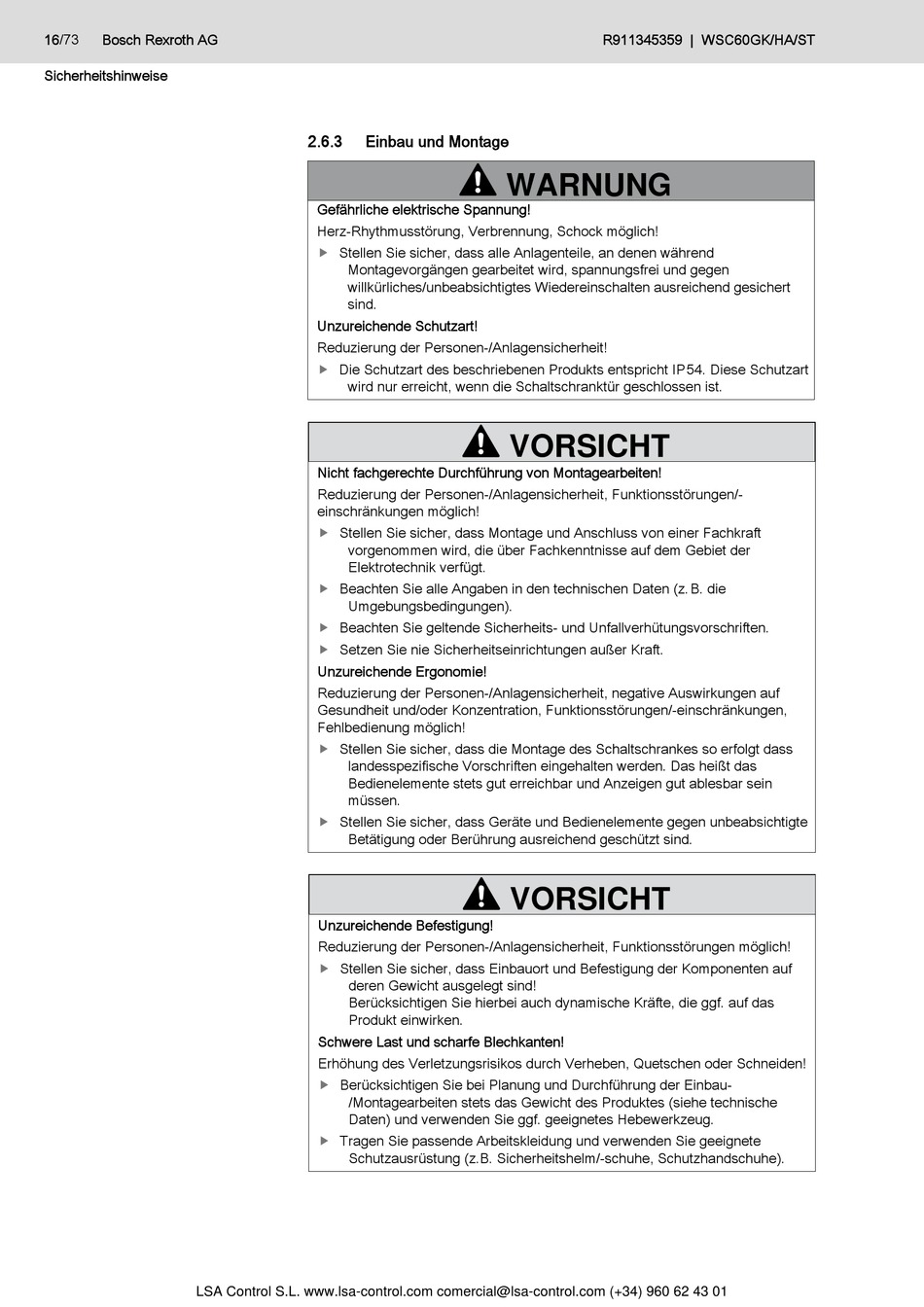 16/73 Bosch Rexroth AG

R911345359 | WSC60GK/HA/ST

Sicherheitshinweise

2.6.3 Einbau und Montage

WARNUNG

Gefährliche elektrische Spannung!

Herz-Rhythmusstörung, Verbrennung, Schock möglich!

▶ Stellen Sie sicher, dass alle Anlagenteile, an denen während Montagevorgängen gearbeitet wird, spannungsfrei und gegen willkürliches/unbeabsichtigtes Wiedereinschalten ausreichend gesichert sind.

Unzureichende Schutzart!

Reduzierung der Personen-/Anlagensicherheit!

▶ Die Schutzart des beschriebenen Produkts entspricht IP54. Diese Schutzart wird nur erreicht, wenn die Schaltschranktür geschlossen ist.

VORSICHT

Nicht fachgerechte Durchführung von Montagearbeiten!

Reduzierung der Personen-/Anlagensicherheit, Funktionsstörungen/-einschränkungen möglich!

▶ Stellen Sie sicher, dass Montage und Anschluss von einer Fachkraft vorgenommen wird, die über Fachkenntnisse auf dem Gebiet der Elektrotechnik verfügt.

▶ Beachten Sie alle Angaben in den technischen Daten (z. B. die Umgebungsbedingungen).

▶ Beachten Sie geltende Sicherheits- und Unfallverhütungsvorschriften.

▶ Setzen Sie nie Sicherheitseinrichtungen außer Kraft.

Unzureichende Ergonomie!

Reduzierung der Personen-/Anlagensicherheit, negative Auswirkungen auf Gesundheit und/oder Konzentration, Funktionsstörungen/-einschränkungen, Fehlbedienung möglich!

▶ Stellen Sie sicher, dass die Montage des Schaltschrankes so erfolgt dass landesspezifische Vorschriften eingehalten werden. Das heißt das Bedienelemente stets gut erreichbar und Anzeigen gut ablesbar sein müssen.

▶ Stellen Sie sicher, dass Geräte und Bedienelemente gegen unbeabsichtigte Betätigung oder Berührung ausreichend geschützt sind.

VORSICHT

Unzureichende Befestigung!

Reduzierung der Personen-/Anlagensicherheit, Funktionsstörungen möglich!

▶ Stellen Sie sicher, dass Einbauort und Befestigung der Komponenten auf deren Gewicht ausgelegt sind!
Berücksichtigen Sie hierbei auch dynamische Kräfte, die ggf. auf das Produkt einwirken.

Schwere Last und scharfe Blechkanten!

Erhöhung des Verletzungsrisikos durch Verheben, Quetschen oder Schneiden!

▶ Berücksichtigen Sie bei Planung und Durchführung der Einbau-/Montagearbeiten stets das Gewicht des Produktes (siehe technische Daten) und verwenden Sie ggf. geeignetes Hebewerkzeug.

▶ Tragen Sie passende Arbeitskleidung und verwenden Sie geeignete Schutzausrüstung (z.B. Sicherheitshelm/-schuhe, Schutzhandschuhe).

LSA Control S.L. www.lsa-control.com comercial@lsa-control.com (+34) 960 62 43 01